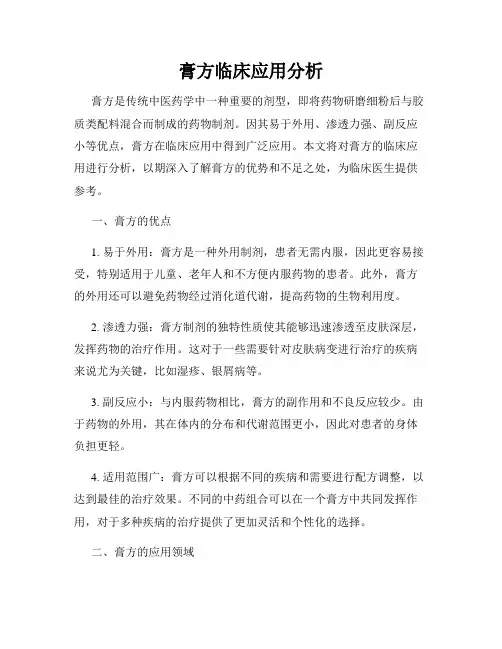 膏方临床应用分析

膏方是传统中医药学中一种重要的剂型，即将药物研磨细粉后与胶质类配料混合而制成的药物制剂。因其易于外用、渗透力强、副反应小等优点，膏方在临床应用中得到广泛应用。本文将对膏方的临床应用进行分析，以期深入了解膏方的优势和不足之处，为临床医生提供参考。

一、膏方的优点

1. 易于外用：膏方是一种外用制剂，患者无需内服，因此更容易接受，特别适用于儿童、老年人和不方便内服药物的患者。此外，膏方的外用还可以避免药物经过消化道代谢，提高药物的生物利用度。

2. 渗透力强：膏方制剂的独特性质使其能够迅速渗透至皮肤深层，发挥药物的治疗作用。这对于一些需要针对皮肤病变进行治疗的疾病来说尤为关键，比如湿疹、银屑病等。

3. 副反应小：与内服药物相比，膏方的副作用和不良反应较少。由于药物的外用，其在体内的分布和代谢范围更小，因此对患者的身体负担更轻。

4. 适用范围广：膏方可以根据不同的疾病和需要进行配方调整，以达到最佳的治疗效果。不同的中药组合可以在一个膏方中共同发挥作用，对于多种疾病的治疗提供了更加灵活和个性化的选择。

二、膏方的应用领域